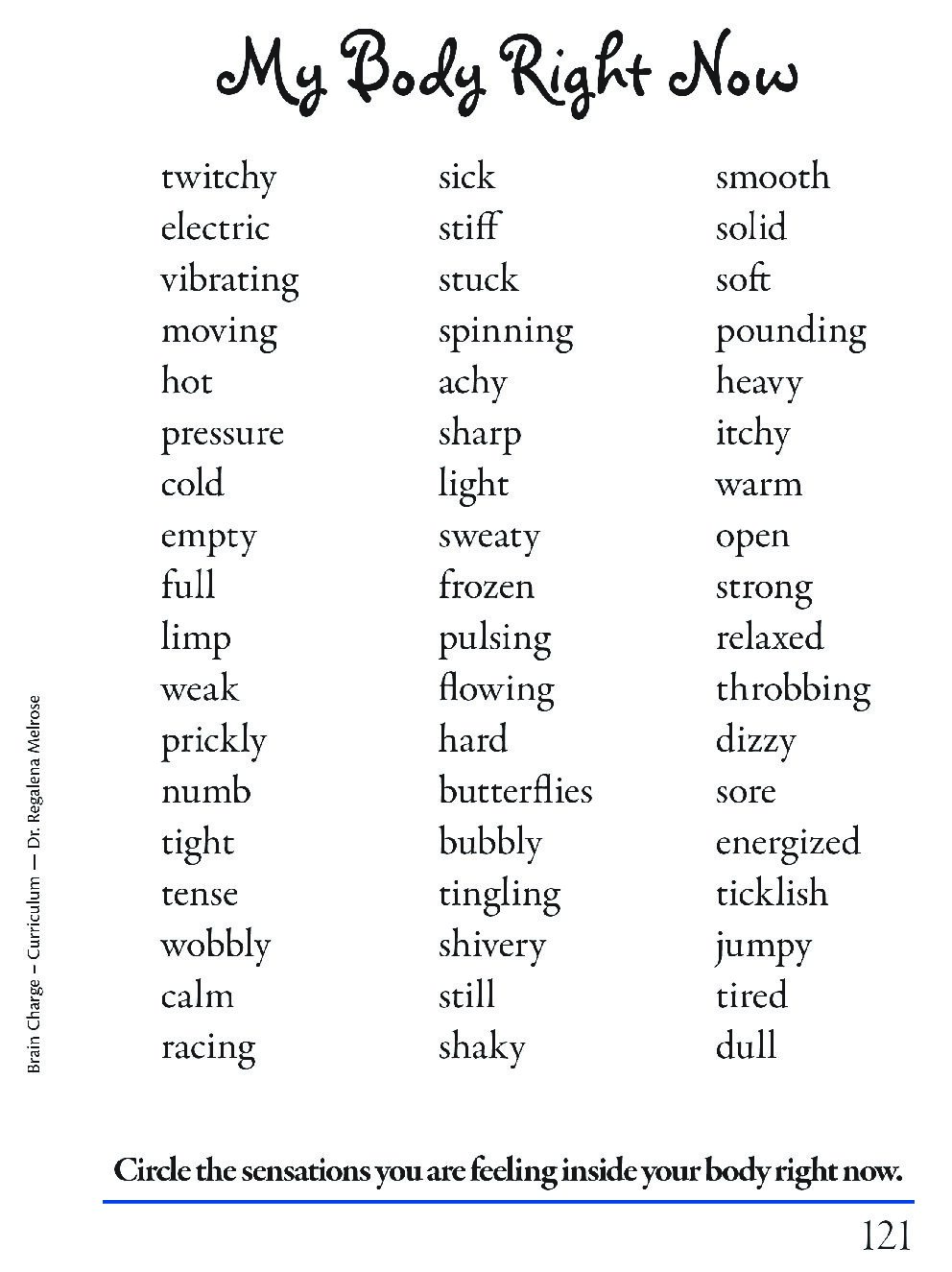 My Body Right Now

twitchy
electric
vibrating
moving
hot
pressure
cold
empty
full
limp
weak
prickly
numb
tight
tense
wobbly
calm
racing

sick
stiff
stuck
spinning
achy
sharp
light
sweaty
frozen
pulsing
flowing
hard
butterflies
bubbly
tingling
shivery
still
shaky

smooth
solid
soft
pounding
heavy
itchy
warm
open
strong
relaxed
throbbing
dizzy
sore
energized
ticklish
jumpy
tired
dull

Brain Charge – Curriculum — Dr. Regalena Melrose

Circle the sensations you are feeling inside your body right now.

121